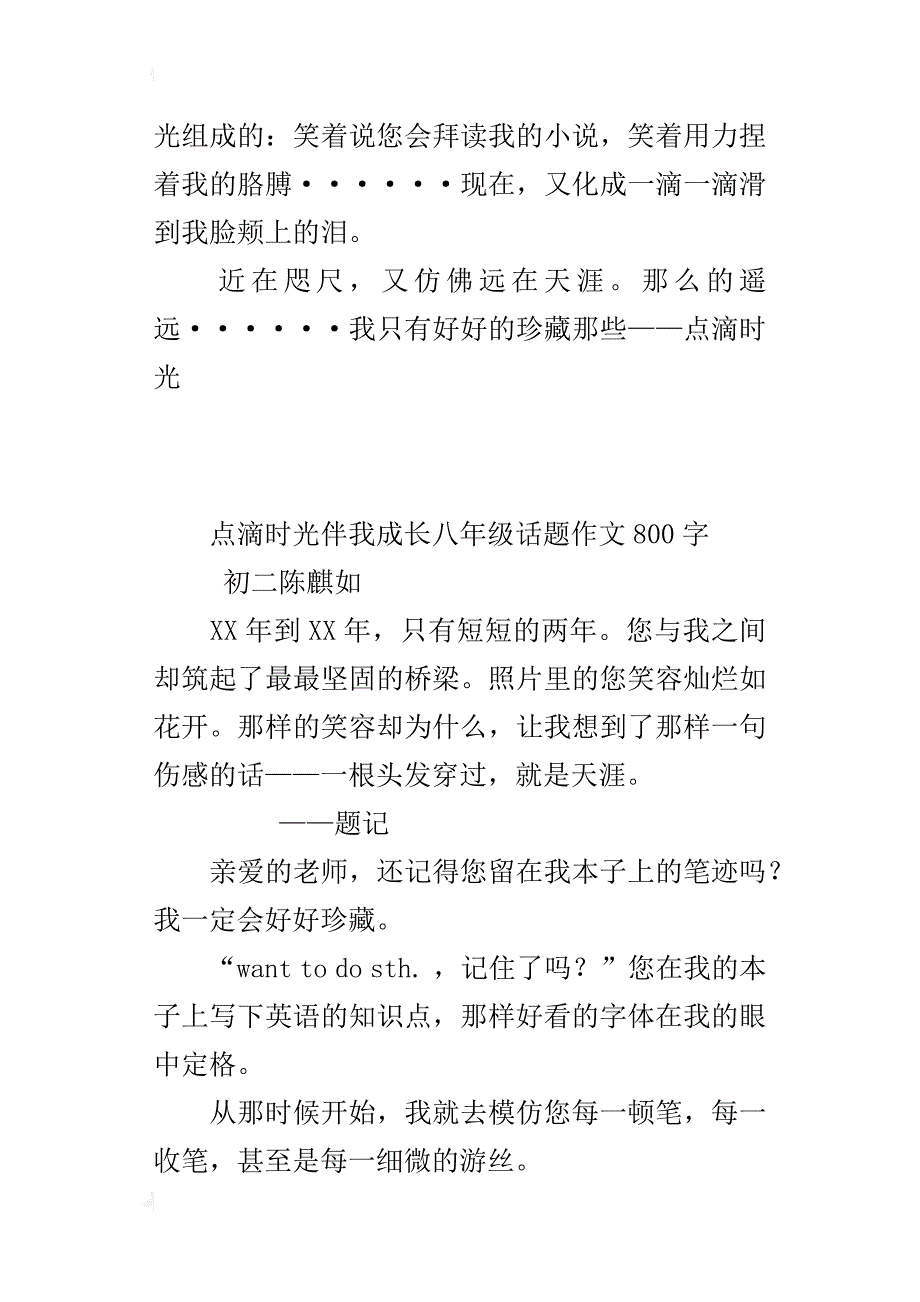 光组成的：笑着说您会拜读我的小说，笑着用力捏着我的胳膊······现在，又化成一滴一滴滑到我脸颊上的泪。

近在咫尺，又仿佛远在天涯。那么的遥远······我只有好好的珍藏那些——点滴时光

点滴时光伴我成长八年级话题作文800字

初二陈麒如

XX年到XX年，只有短短的两年。您与我之间却筑起了最最坚固的桥梁。照片里的您笑容灿烂如花开。那样的笑容却为什么，让我想到了那样一句伤感的话——一根头发穿过，就是天涯。

——题记

亲爱的老师，还记得您留在我本子上的笔迹吗？我一定会好好珍藏。

“want to do sth.，记住了吗？”您在我的本子上写下英语的知识点，那样好看的字体在我的眼中定格。

从那时候开始，我就去模仿您每一顿笔，每一收笔，甚至是每一细微的游丝。